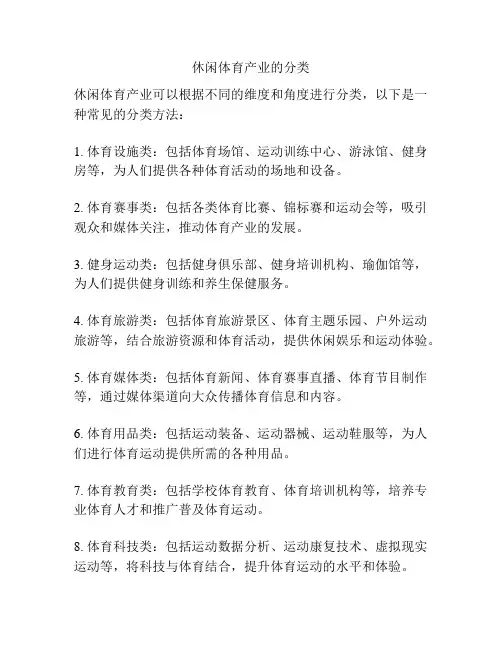 休闲体育产业的分类

休闲体育产业可以根据不同的维度和角度进行分类，以下是一种常见的分类方法：

1. 体育设施类：包括体育场馆、运动训练中心、游泳馆、健身房等，为人们提供各种体育活动的场地和设备。

2. 体育赛事类：包括各类体育比赛、锦标赛和运动会等，吸引观众和媒体关注，推动体育产业的发展。

3. 健身运动类：包括健身俱乐部、健身培训机构、瑜伽馆等，为人们提供健身训练和养生保健服务。

4. 体育旅游类：包括体育旅游景区、体育主题乐园、户外运动旅游等，结合旅游资源和体育活动，提供休闲娱乐和运动体验。

5. 体育媒体类：包括体育新闻、体育赛事直播、体育节目制作等，通过媒体渠道向大众传播体育信息和内容。

6. 体育用品类：包括运动装备、运动器械、运动鞋服等，为人们进行体育运动提供所需的各种用品。

7. 体育教育类：包括学校体育教育、体育培训机构等，培养专业体育人才和推广普及体育运动。

8. 体育科技类：包括运动数据分析、运动康复技术、虚拟现实运动等，将科技与体育结合，提升体育运动的水平和体验。